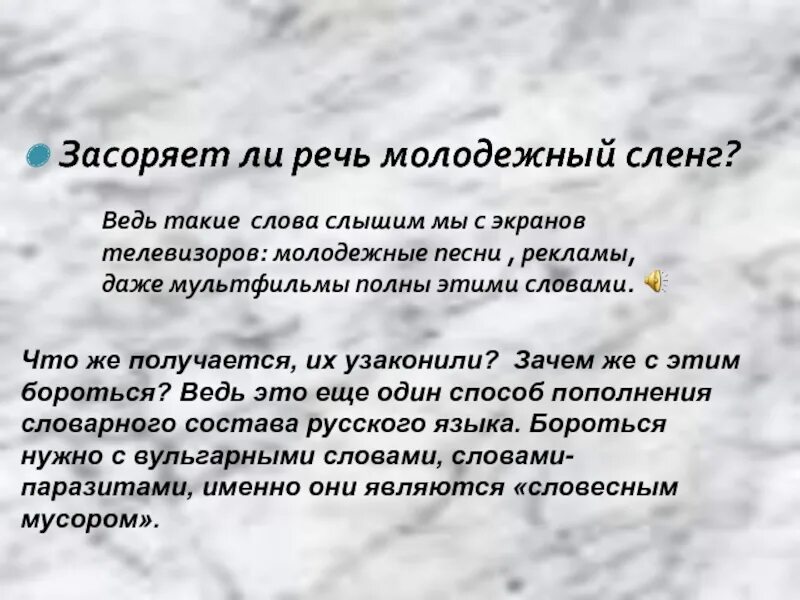 Засоряет ли речь молодежный сленг?

Ведь такие слова слышим мы с экранов телевизоров: молодежные песни , рекламы, даже мультфильмы полны этими словами.

Что же получается, их узаконили? Зачем же с этим бороться? Ведь это еще один способ пополнения словарного состава русского языка. Бороться нужно с вульгарными словами, словами-паразитами, именно они являются «словесным мусором».